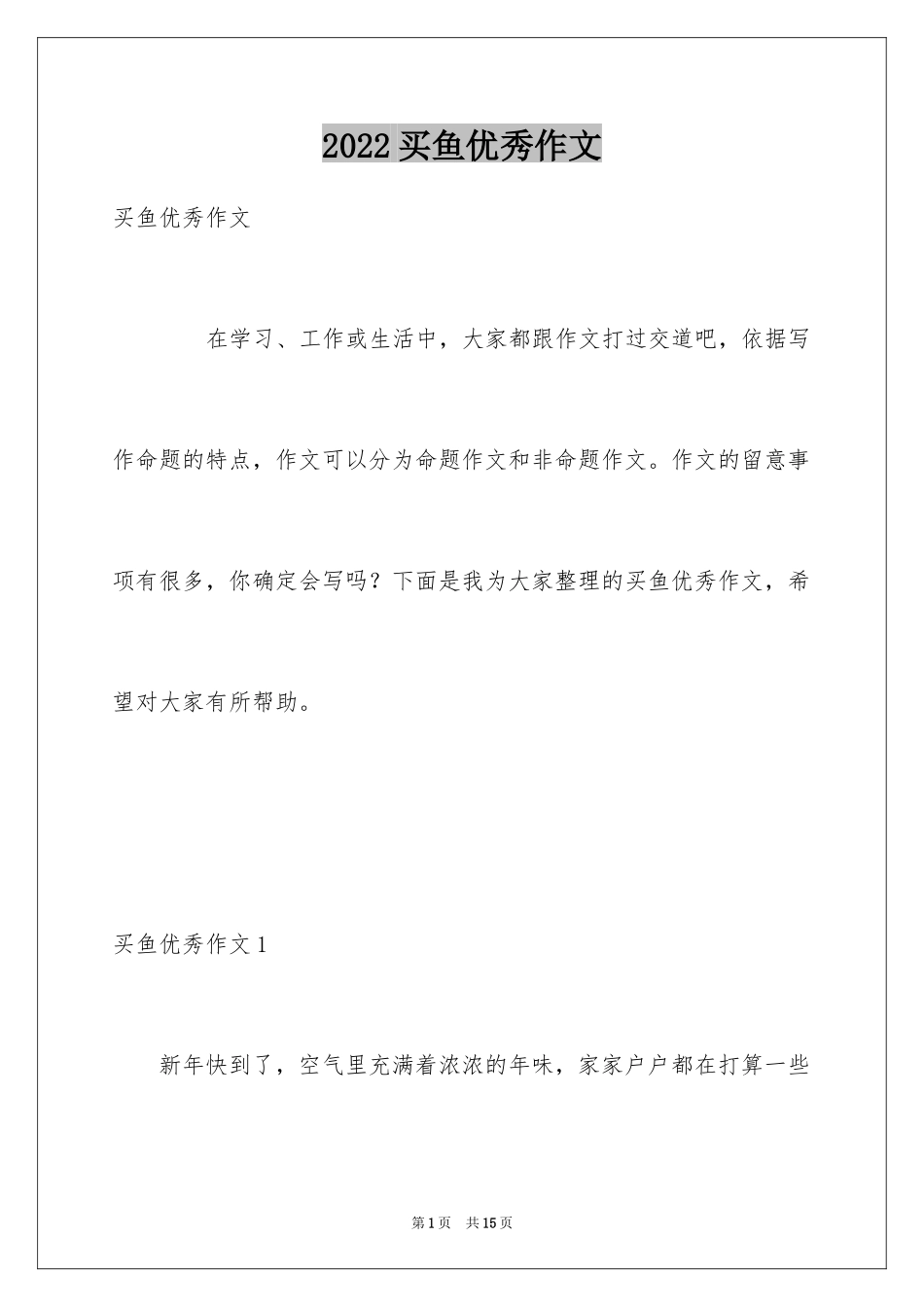 2022 买鱼优秀作文

买鱼优秀作文

在学习、工作或生活中，大家都跟作文打过交道吧，依据写作命题的特点，作文可以分为命题作文和非命题作文。作文的留意事项有很多，你确定会写吗？下面是我为大家整理的买鱼优秀作文，希望对大家有所帮助。

买鱼优秀作文 1

新年快到了，空气里充满着浓浓的年味，家家户户都在打算一些

第 1 页 共 15 页